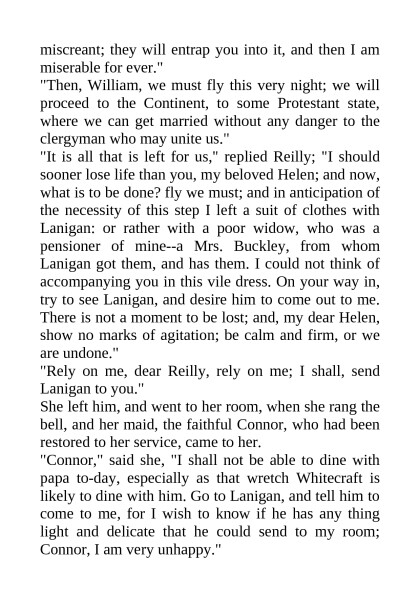 miscreant; they will entrap you into it, and then I am miserable for ever."
"Then, William, we must fly this very night; we will proceed to the Continent, to some Protestant state, where we can get married without any danger to the clergyman who may unite us."
"It is all that is left for us," replied Reilly; "I should sooner lose life than you, my beloved Helen; and now, what is to be done? fly we must; and in anticipation of the necessity of this step I left a suit of clothes with Lanigan: or rather with a poor widow, who was a pensioner of mine--a Mrs. Buckley, from whom Lanigan got them, and has them. I could not think of accompanying you in this vile dress. On your way in, try to see Lanigan, and desire him to come out to me. There is not a moment to be lost; and, my dear Helen, show no marks of agitation; be calm and firm, or we are undone."
"Rely on me, dear Reilly, rely on me; I shall, send Lanigan to you."
She left him, and went to her room, when she rang the bell, and her maid, the faithful Connor, who had been restored to her service, came to her.
"Connor," said she, "I shall not be able to dine with papa to-day, especially as that wretch Whitecraft is likely to dine with him. Go to Lanigan, and tell him to come to me, for I wish to know if he has any thing light and delicate that he could send to my room; Connor, I am very unhappy."